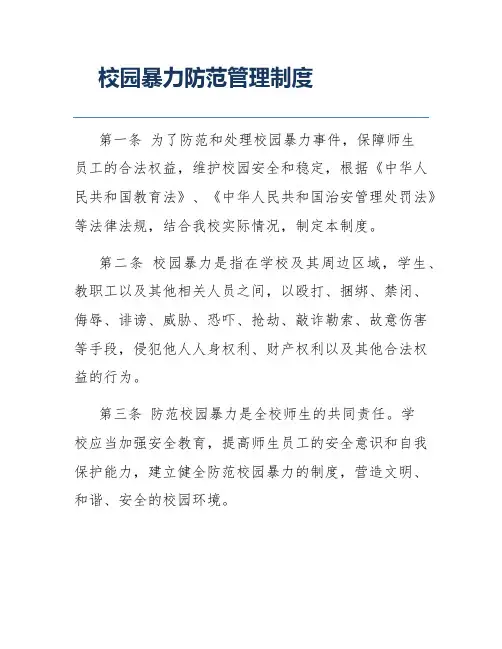 校园暴力防范管理制度

第一条 为了防范和处理校园暴力事件，保障师生员工的合法权益，维护校园安全和稳定，根据《中华人民共和国教育法》、《中华人民共和国治安管理处罚法》等法律法规，结合我校实际情况，制定本制度。

第二条 校园暴力是指在学校及其周边区域，学生、教职工以及其他相关人员之间，以殴打、捆绑、禁闭、侮辱、诽谤、威胁、恐吓、抢劫、敲诈勒索、故意伤害等手段，侵犯他人人身权利、财产权利以及其他合法权益的行为。

第三条 防范校园暴力是全校师生的共同责任。学校应当加强安全教育，提高师生员工的安全意识和自我保护能力，建立健全防范校园暴力的制度，营造文明、和谐、安全的校园环境。